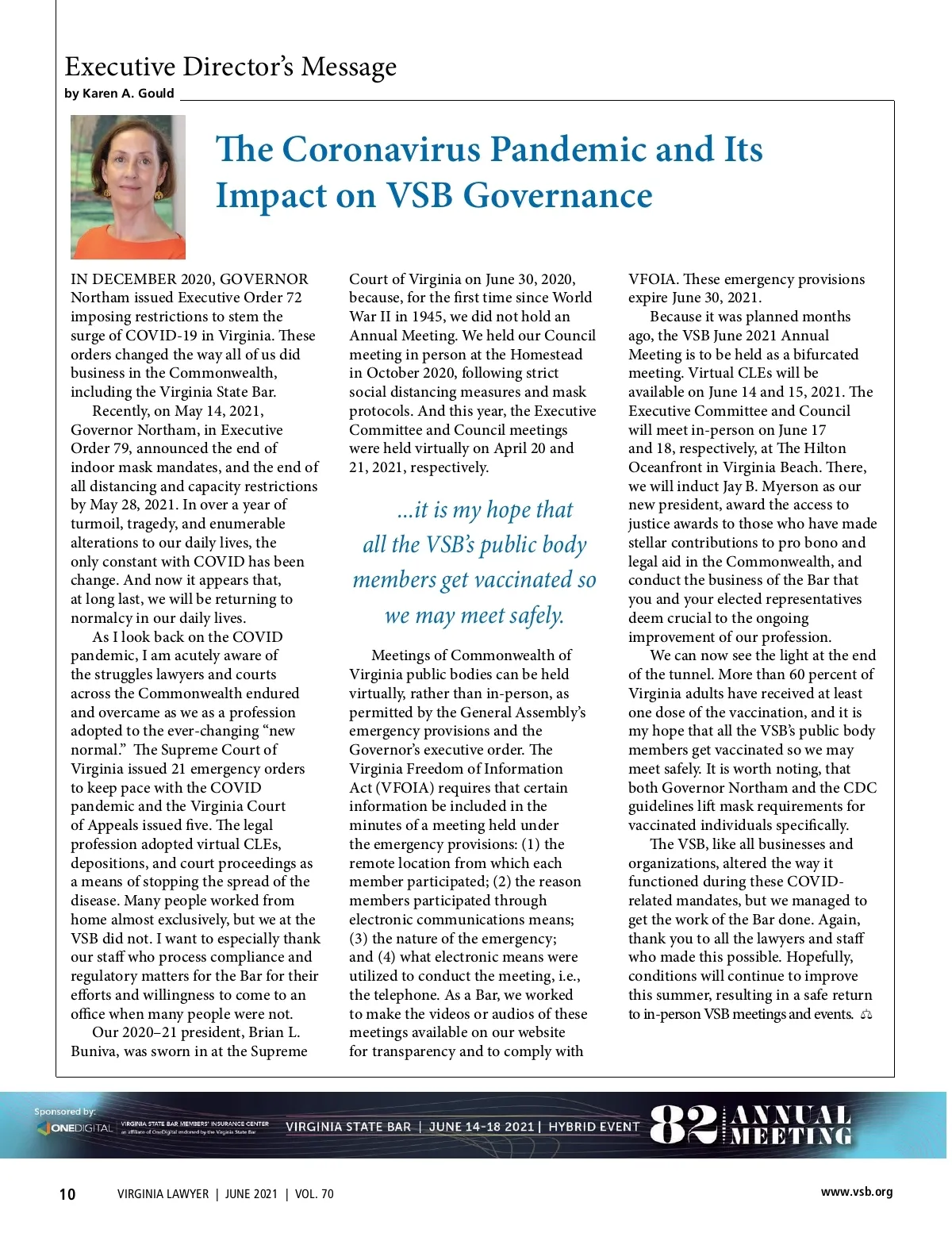 Executive Director's Message
by Karen A. Gould

The Coronavirus Pandemic and Its Impact on VSB Governance

IN DECEMBER 2020, GOVERNOR Northam issued Executive Order 72 imposing restrictions to stem the surge of COVID-19 in Virginia. These orders changed the way all of us did business in the Commonwealth, including the Virginia State Bar.

Recently, on May 14, 2021, Governor Northam, in Executive Order 79, announced the end of indoor mask mandates, and the end of all distancing and capacity restrictions by May 28, 2021. In over a year of turmoil, tragedy, and enumerable alterations to our daily lives, the only constant with COVID has been change. And now it appears that, at long last, we will be returning to normalcy in our daily lives.

As I look back on the COVID pandemic, I am acutely aware of the struggles lawyers and courts across the Commonwealth endured and overcame as we as a profession adopted to the ever-changing "new normal." The Supreme Court of Virginia issued 21 emergency orders to keep pace with the COVID pandemic and the Virginia Court of Appeals issued five. The legal profession adopted virtual CLEs, depositions, and court proceedings as a means of stopping the spread of the disease. Many people worked from home almost exclusively, but we at the VSB did not. I want to especially thank our staff who process compliance and regulatory matters for the Bar for their efforts and willingness to come to an office when many people were not.

Our 2020–21 president, Brian L. Buniva, was sworn in at the Supreme Court of Virginia on June 30, 2020, because, for the first time since World War II in 1945, we did not hold an Annual Meeting. We held our Council meeting in person at the Homestead in October 2020, following strict social distancing measures and mask protocols. And this year, the Executive Committee and Council meetings were held virtually on April 20 and 21, 2021, respectively.

...it is my hope that all the VSB's public body members get vaccinated so we may meet safely.

Meetings of Commonwealth of Virginia public bodies can be held virtually, rather than in-person, as permitted by the General Assembly's emergency provisions and the Governor's executive order. The Virginia Freedom of Information Act (VFOIA) requires that certain information be included in the minutes of a meeting held under the emergency provisions: (1) the remote location from which each member participated; (2) the reason members participated through electronic communications means; (3) the nature of the emergency; and (4) what electronic means were utilized to conduct the meeting, i.e., the telephone. As a Bar, we worked to make the videos or audios of these meetings available on our website for transparency and to comply with VFOIA. These emergency provisions expire June 30, 2021.

Because it was planned months ago, the VSB June 2021 Annual Meeting is to be held as a bifurcated meeting. Virtual CLEs will be available on June 14 and 15, 2021. The Executive Committee and Council will meet in-person on June 17 and 18, respectively, at The Hilton Oceanfront in Virginia Beach. There, we will induct Jay B. Myerson as our new president, award the access to justice awards to those who have made stellar contributions to pro bono and legal aid in the Commonwealth, and conduct the business of the Bar that you and your elected representatives deem crucial to the ongoing improvement of our profession.

We can now see the light at the end of the tunnel. More than 60 percent of Virginia adults have received at least one dose of the vaccination, and it is my hope that all the VSB's public body members get vaccinated so we may meet safely. It is worth noting, that both Governor Northam and the CDC guidelines lift mask requirements for vaccinated individuals specifically.

The VSB, like all businesses and organizations, altered the way it functioned during these COVID-related mandates, but we managed to get the work of the Bar done. Again, thank you to all the lawyers and staff who made this possible. Hopefully, conditions will continue to improve this summer, resulting in a safe return to in-person VSB meetings and events.

Sponsored by: ONEDIGITAL VIRGINIA STATE BAR MEMBERS' INSURANCE CENTER an affiliate of OneDigital endorsed by the Virginia State Bar
VIRGINIA STATE BAR | JUNE 14-18 2021 | HYBRID EVENT 82 ANNUAL MEETING

10 VIRGINIA LAWYER | JUNE 2021 | VOL. 70 www.vsb.org